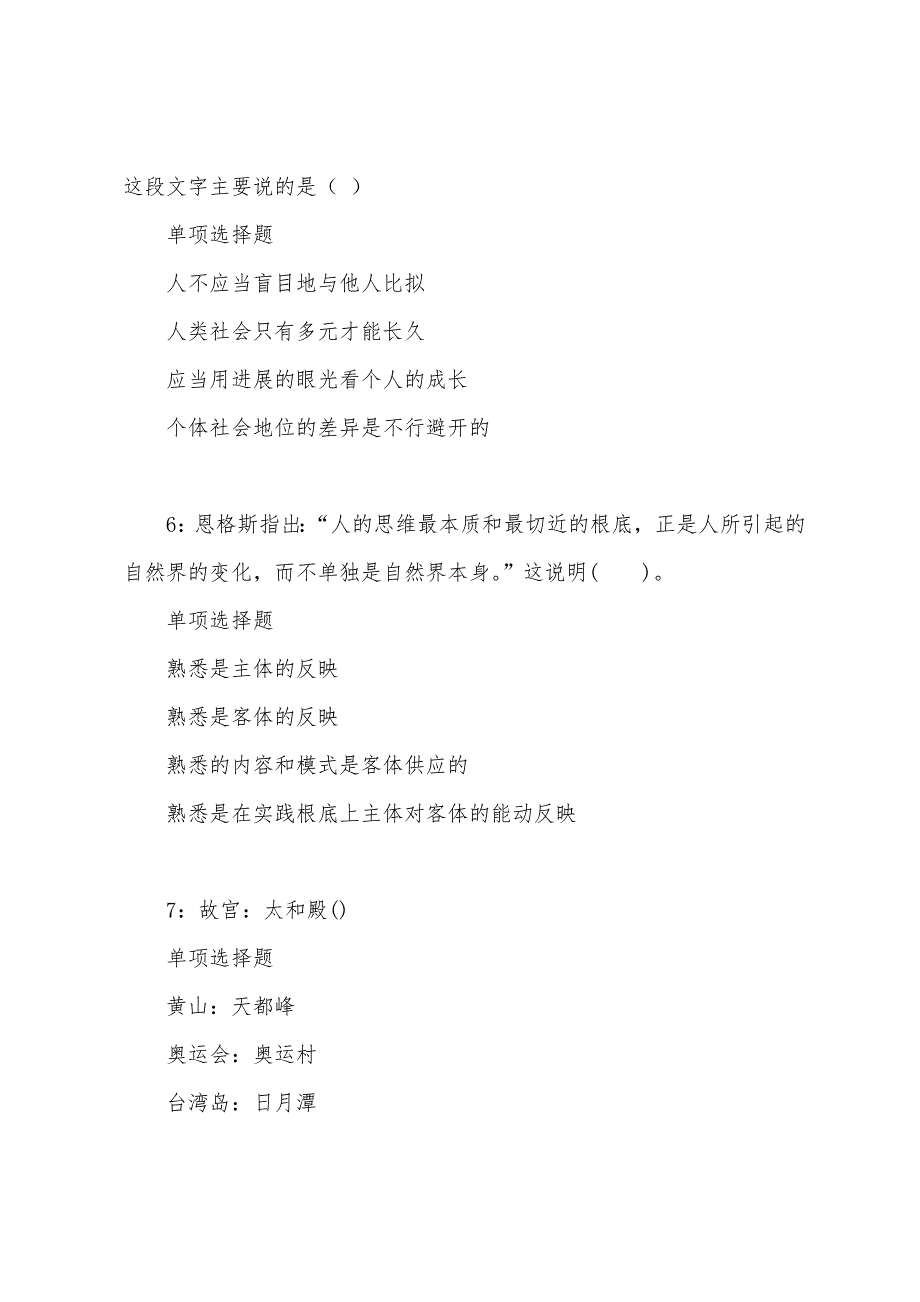 这段文字主要说的是（ ）

单项选择题

人不应当盲目地与他人比拟

人类社会只有多元才能长久

应当用进展的眼光看个人的成长

个体社会地位的差异是不行避开的

6：恩格斯指出：“人的思维最本质和最切近的根底，正是人所引起的自然界的变化，而不单独是自然界本身。”这说明(　　)。

单项选择题

熟悉是主体的反映

熟悉是客体的反映

熟悉的内容和模式是客体供应的

熟悉是在实践根底上主体对客体的能动反映

7：故宫：太和殿()

单项选择题

黄山：天都峰

奥运会：奥运村

台湾岛：日月潭